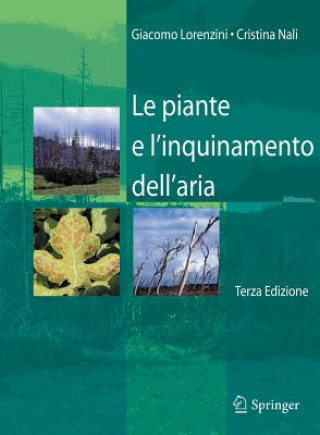 Giacomo Lorenzini • Cristina Nali

Le piante e l'inquinamento dell'aria

Terza Edizione

Springer